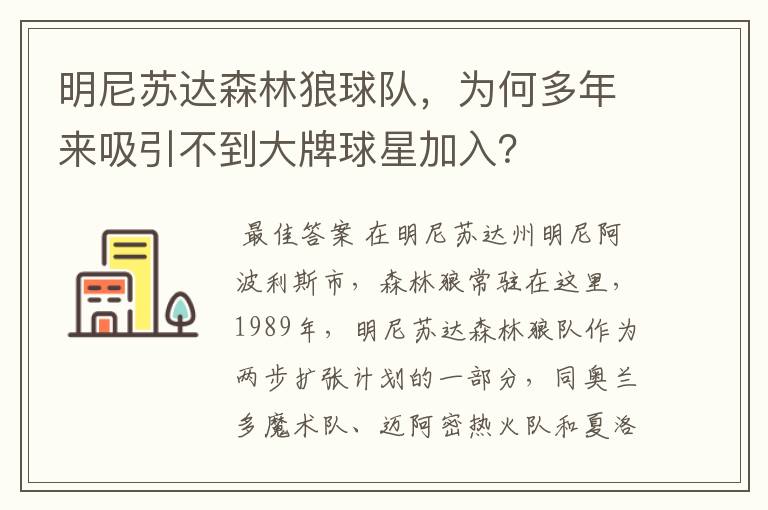 明尼苏达森林狼球队，为何多年来吸引不到大牌球星加入？

最佳答案 在明尼苏达州明尼阿波利斯市，森林狼常驻在这里，1989年，明尼苏达森林狼队作为两步扩张计划的一部分，同奥兰多魔术队、迈阿密热火队和夏洛